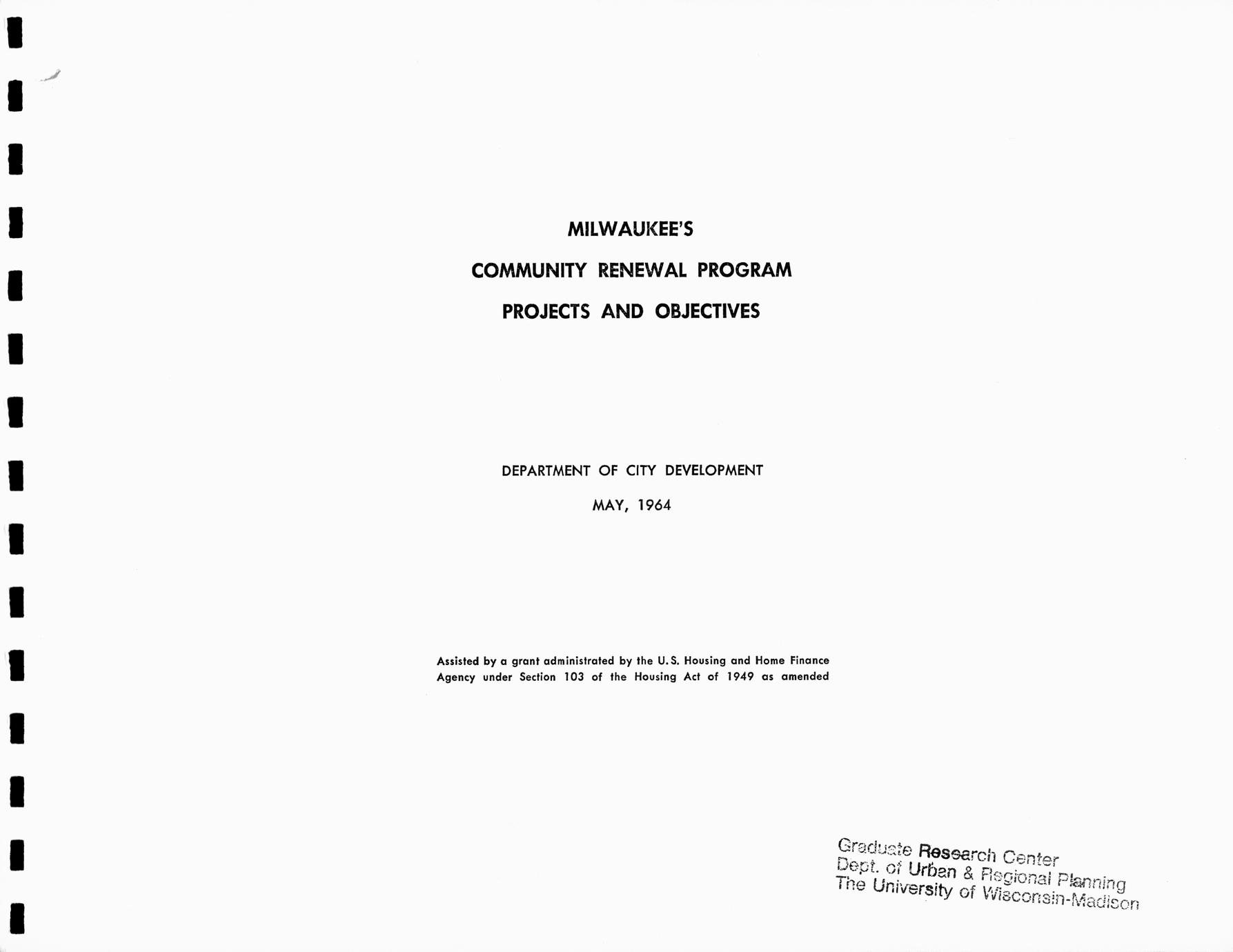 MILWAUKEE'S

COMMUNITY RENEWAL PROGRAM

PROJECTS AND OBJECTIVES

DEPARTMENT OF CITY DEVELOPMENT

MAY, 1964

Assisted by a grant administrated by the U.S. Housing and Home Finance Agency under Section 103 of the Housing Act of 1949 as amended

Graduate Research Center
Dept. of Urban & Regional Planning
The University of Wisconsin-Madison